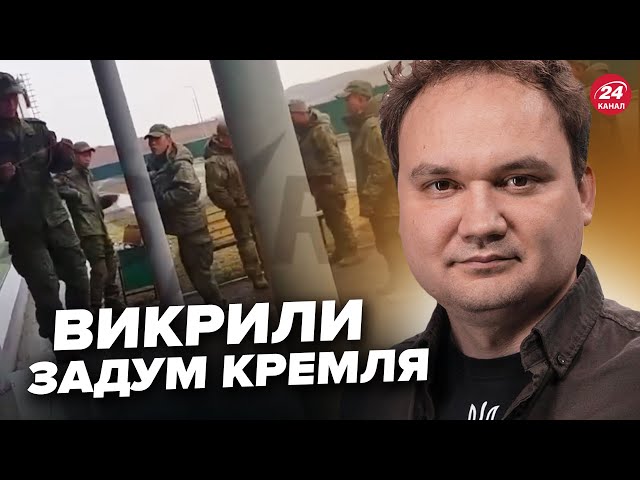 24
КАНАЛ

ВИКРИЛИ
ЗАДУМ КРЕМЛЯ